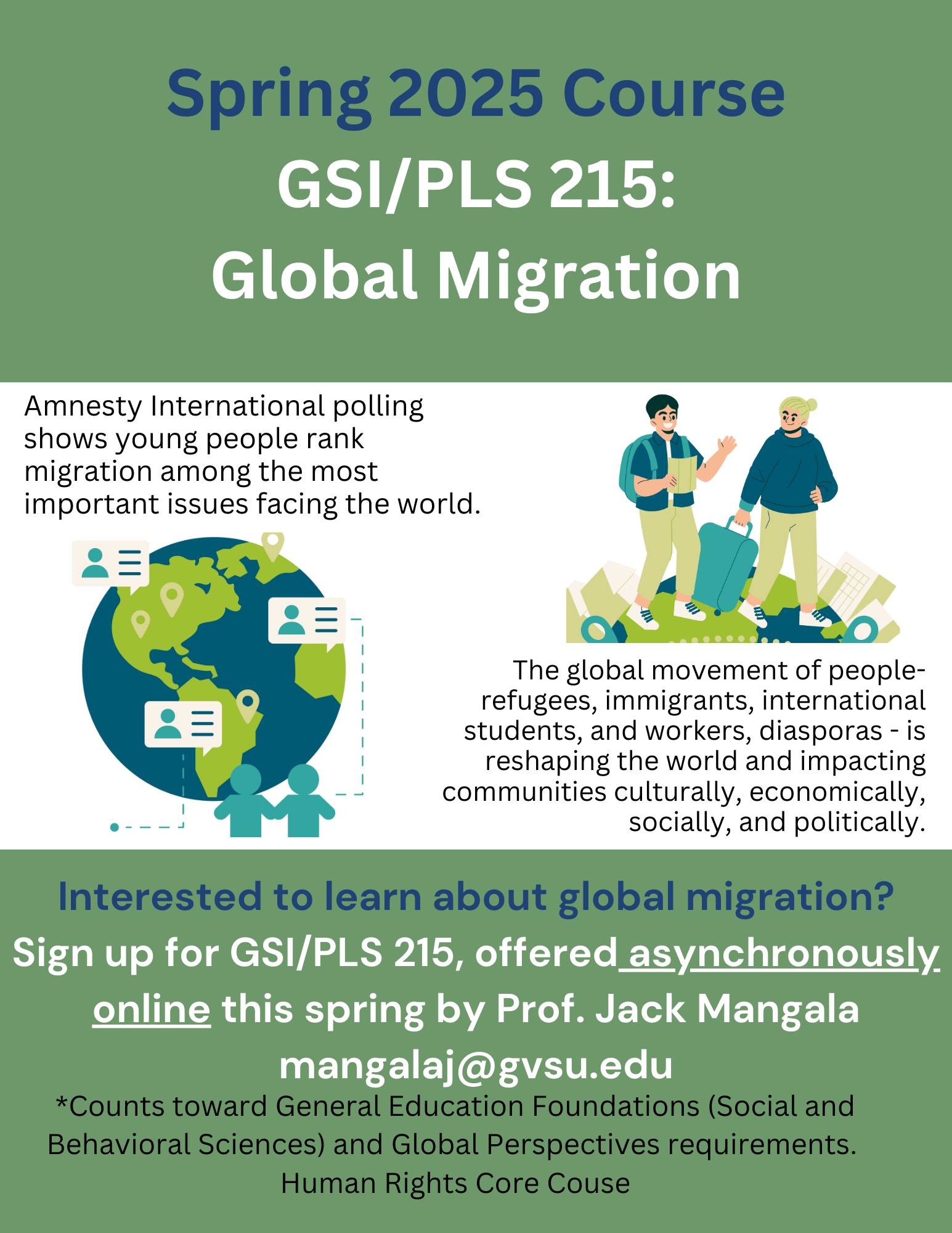 Spring 2025 Course
GSI/PLS 215:
Global Migration

Amnesty International polling shows young people rank migration among the most important issues facing the world.

The global movement of people- refugees, immigrants, international students, and workers, diasporas - is reshaping the world and impacting communities culturally, economically, socially, and politically.

Interested to learn about global migration?
Sign up for GSI/PLS 215, offered asynchronously online this spring by Prof. Jack Mangala
mangalaj@gvsu.edu
*Counts toward General Education Foundations (Social and Behavioral Sciences) and Global Perspectives requirements.
Human Rights Core Couse